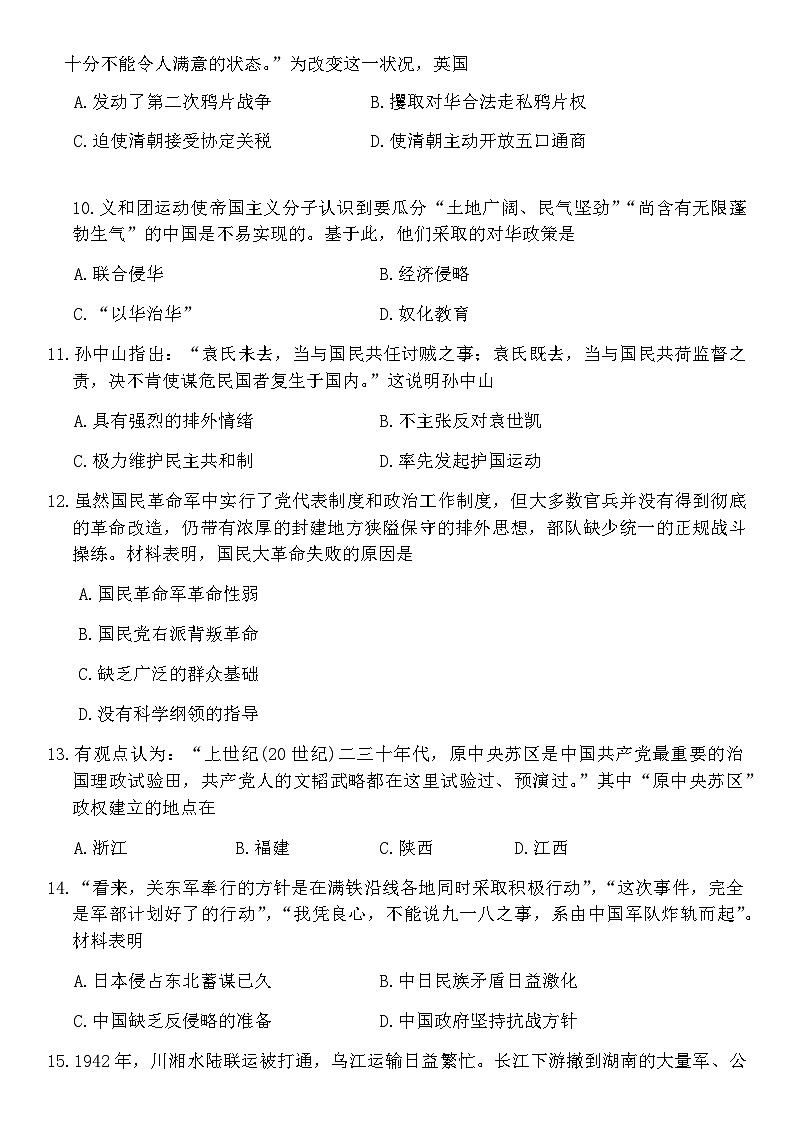 十分不能令人满意的状态。”为改变这一状况，英国

A.发动了第二次鸦片战争　　B.攫取对华合法走私鸦片权

C.迫使清朝接受协定关税　　D.使清朝主动开放五口通商

10.义和团运动使帝国主义分子认识到要瓜分“土地广阔、民气坚劲”“尚含有无限蓬勃生气”的中国是不易实现的。基于此，他们采取的对华政策是

A.联合侵华　　B.经济侵略

C.“以华治华”　　D.奴化教育

11.孙中山指出：“袁氏未去，当与国民共任讨贼之事；袁氏既去，当与国民共荷监督之责，决不肯使谋危民国者复生于国内。”这说明孙中山

A.具有强烈的排外情绪　　B.不主张反对袁世凯

C.极力维护民主共和制　　D.率先发起护国运动

12.虽然国民革命军中实行了党代表制度和政治工作制度，但大多数官兵并没有得到彻底的革命改造，仍带有浓厚的封建地方狭隘保守的排外思想，部队缺少统一的正规战斗操练。材料表明，国民大革命失败的原因是

A.国民革命军革命性弱

B.国民党右派背叛革命

C.缺乏广泛的群众基础

D.没有科学纲领的指导

13.有观点认为：“上世纪(20世纪)二三十年代，原中央苏区是中国共产党最重要的治国理政试验田，共产党人的文韬武略都在这里试验过、预演过。”其中“原中央苏区”政权建立的地点在

A.浙江　　B.福建　　C.陕西　　D.江西

14.“看来，关东军奉行的方针是在满铁沿线各地同时采取积极行动”，“这次事件，完全是军部计划好了的行动”，“我凭良心，不能说九一八之事，系由中国军队炸轨而起”。材料表明

A.日本侵占东北蓄谋已久　　B.中日民族矛盾日益激化

C.中国缺乏反侵略的准备　　D.中国政府坚持抗战方针

15.1942年，川湘水陆联运被打通，乌江运输日益繁忙。长江下游撤到湖南的大量军、公